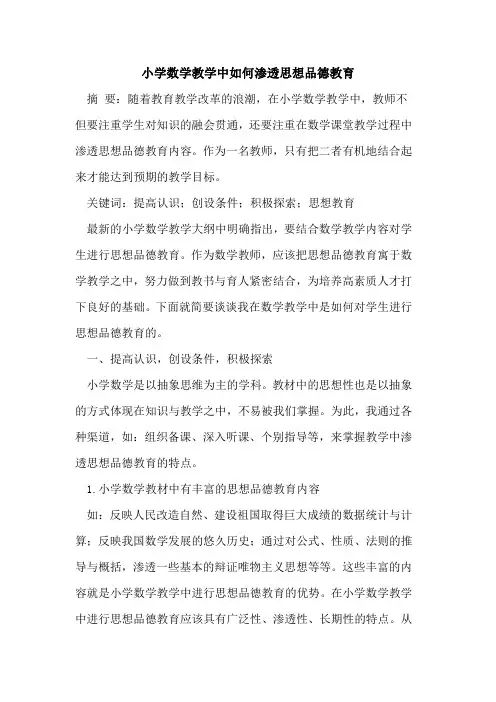 小学数学教学中如何渗透思想品德教育

摘 要：随着教育教学改革的浪潮，在小学数学教学中，教师不但要注重学生对知识的融会贯通，还要注重在数学课堂教学过程中渗透思想品德教育内容。作为一名教师，只有把二者有机地结合起来才能达到预期的教学目标。

关键词：提高认识；创设条件；积极探索；思想教育

最新的小学数学教学大纲中明确指出，要结合数学教学内容对学生进行思想品德教育。作为数学教师，应该把思想品德教育寓于数学教学之中，努力做到教书与育人紧密结合，为培养高素质人才打下良好的基础。下面就简要谈谈我在数学教学中是如何对学生进行思想品德教育的。

一、提高认识，创设条件，积极探索

小学数学是以抽象思维为主的学科。教材中的思想性也是以抽象的方式体现在知识与教学之中，不易被我们掌握。为此，我通过各种渠道，如：组织备课、深入听课、个别指导等，来掌握教学中渗透思想品德教育的特点。

1. 小学数学教材中有丰富的思想品德教育内容

如：反映人民改造自然、建设祖国取得巨大成绩的数据统计与计算；反映我国数学发展的悠久历史；通过对公式、性质、法则的推导与概括，渗透一些基本的辩证唯物主义思想等等。这些丰富的内容就是小学数学教学中进行思想品德教育的优势。在小学数学教学中进行思想品德教育应该具有广泛性、渗透性、长期性的特点。从